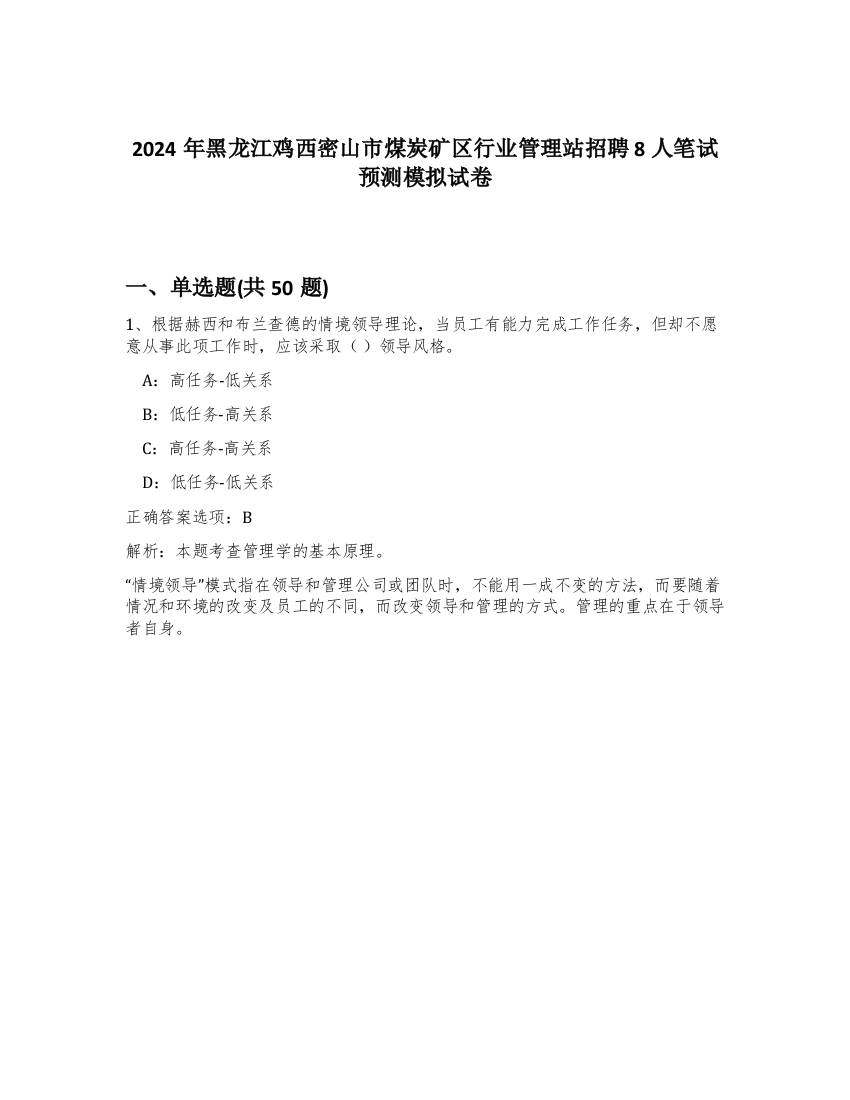 2024 年黑龙江鸡西密山市煤炭矿区行业管理站招聘 8 人笔试预测模拟试卷

一、单选题(共 50 题)

1、根据赫西和布兰查德的情境领导理论，当员工有能力完成工作任务，但却不愿意从事此项工作时，应该采取（ ）领导风格。

A：高任务-低关系

B：低任务-高关系

C：高任务-高关系

D：低任务-低关系

正确答案选项：B

解析：本题考查管理学的基本原理。

“情境领导”模式指在领导和管理公司或团队时，不能用一成不变的方法，而要随着情况和环境的改变及员工的不同，而改变领导和管理的方式。管理的重点在于领导者自身。